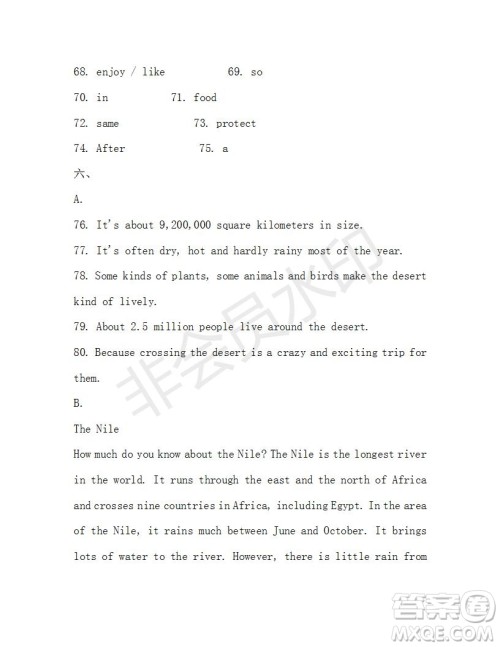 68. enjoy / like 69. so

70. in 71. food

72. same 73. protect

74. After 75. a

六、

A.

76. It's about 9,200,000 square kilometers in size.

77. It's often dry, hot and hardly rainy most of the year.

78. Some kinds of plants, some animals and birds make the desert kind of lively.

79. About 2.5 million people live around the desert.

80. Because crossing the desert is a crazy and exciting trip for them.

B.

The Nile

How much do you know about the Nile? The Nile is the longest river in the world. It runs through the east and the north of Africa and crosses nine countries in Africa, including Egypt. In the area of the Nile, it rains much between June and October. It brings lots of water to the river. However, there is little rain from

非会员水印

答案圈
MXQE.COM